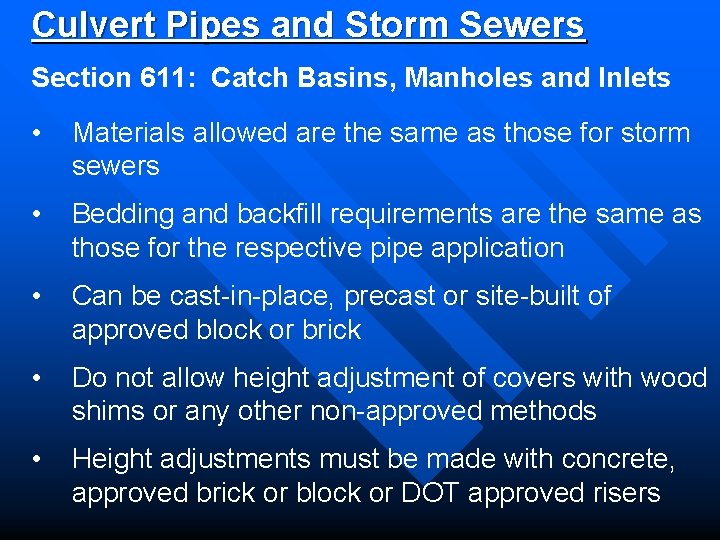 Culvert Pipes and Storm Sewers

Section 611: Catch Basins, Manholes and Inlets

• Materials allowed are the same as those for storm sewers

• Bedding and backfill requirements are the same as those for the respective pipe application

• Can be cast-in-place, precast or site-built of approved block or brick

• Do not allow height adjustment of covers with wood shims or any other non-approved methods

• Height adjustments must be made with concrete, approved brick or block or DOT approved risers